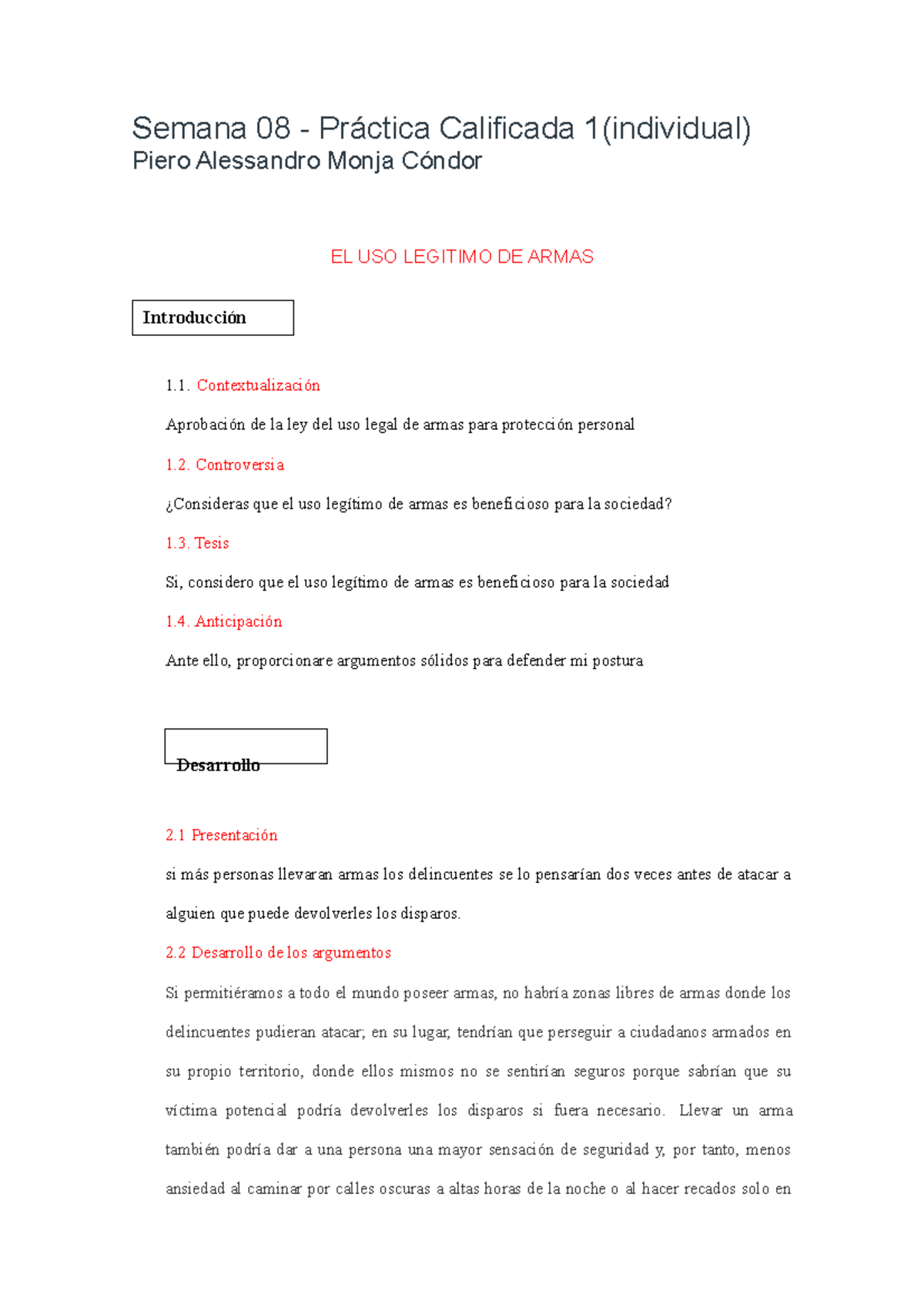 Semana 08 - Práctica Calificada 1(individual)
Piero Alessandro Monja Cóndor

EL USO LEGITIMO DE ARMAS

Introducción

1.1. Contextualización

Aprobación de la ley del uso legal de armas para protección personal

1.2. Controversia

¿Consideras que el uso legítimo de armas es beneficioso para la sociedad?

1.3. Tesis

Si, considero que el uso legítimo de armas es beneficioso para la sociedad

1.4. Anticipación

Ante ello, proporcionare argumentos sólidos para defender mi postura

Desarrollo

2.1 Presentación

si más personas llevaran armas los delincuentes se lo pensarían dos veces antes de atacar a alguien que puede devolverles los disparos.

2.2 Desarrollo de los argumentos

Si permitiéramos a todo el mundo poseer armas, no habría zonas libres de armas donde los delincuentes pudieran atacar; en su lugar, tendrían que perseguir a ciudadanos armados en su propio territorio, donde ellos mismos no se sentirían seguros porque sabrían que su víctima potencial podría devolverles los disparos si fuera necesario. Llevar un arma también podría dar a una persona una mayor sensación de seguridad y, por tanto, menos ansiedad al caminar por calles oscuras a altas horas de la noche o al hacer recados solo en